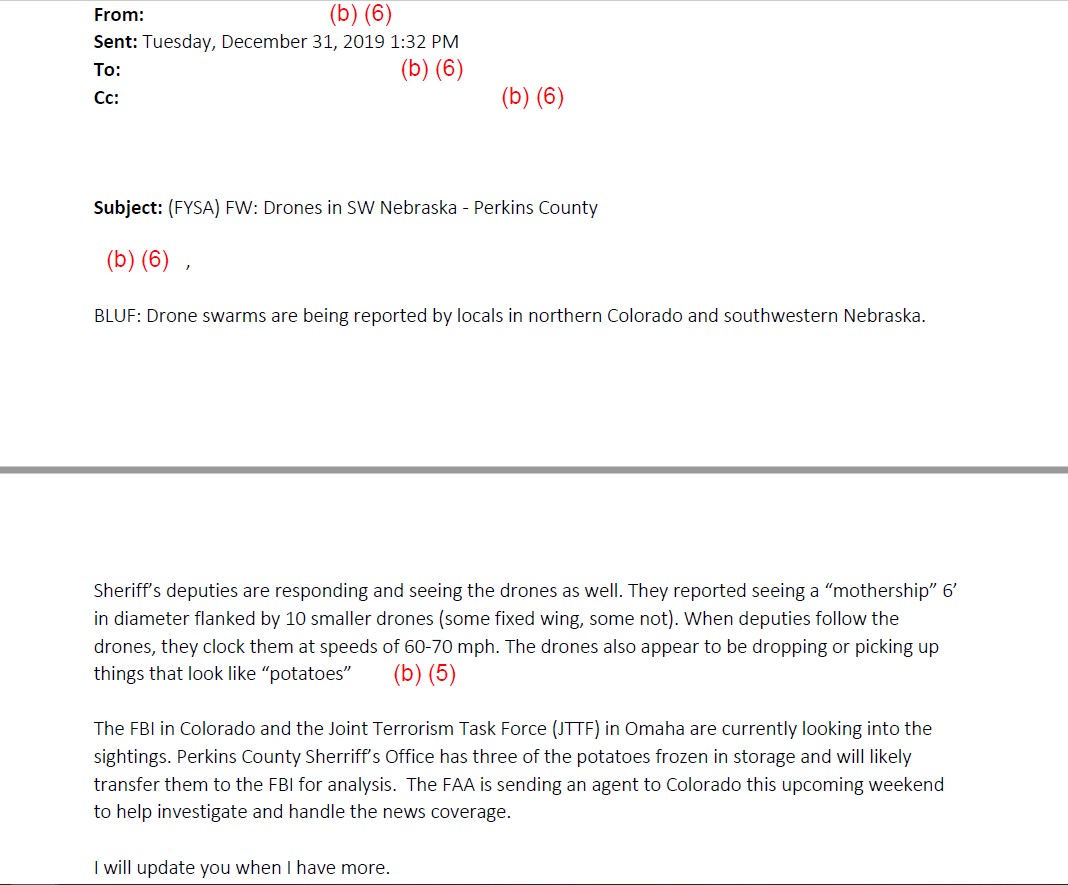 From: (b) (6)
Sent: Tuesday, December 31, 2019 1:32 PM
To: (b) (6)
Cc: (b) (6)

Subject: (FYSA) FW: Drones in SW Nebraska - Perkins County

(b) (6) ,

BLUF: Drone swarms are being reported by locals in northern Colorado and southwestern Nebraska.

Sheriff's deputies are responding and seeing the drones as well. They reported seeing a "mothership" 6' in diameter flanked by 10 smaller drones (some fixed wing, some not). When deputies follow the drones, they clock them at speeds of 60-70 mph. The drones also appear to be dropping or picking up things that look like "potatoes" (b) (5)

The FBI in Colorado and the Joint Terrorism Task Force (JTTF) in Omaha are currently looking into the sightings. Perkins County Sherriff's Office has three of the potatoes frozen in storage and will likely transfer them to the FBI for analysis. The FAA is sending an agent to Colorado this upcoming weekend to help investigate and handle the news coverage.

I will update you when I have more.